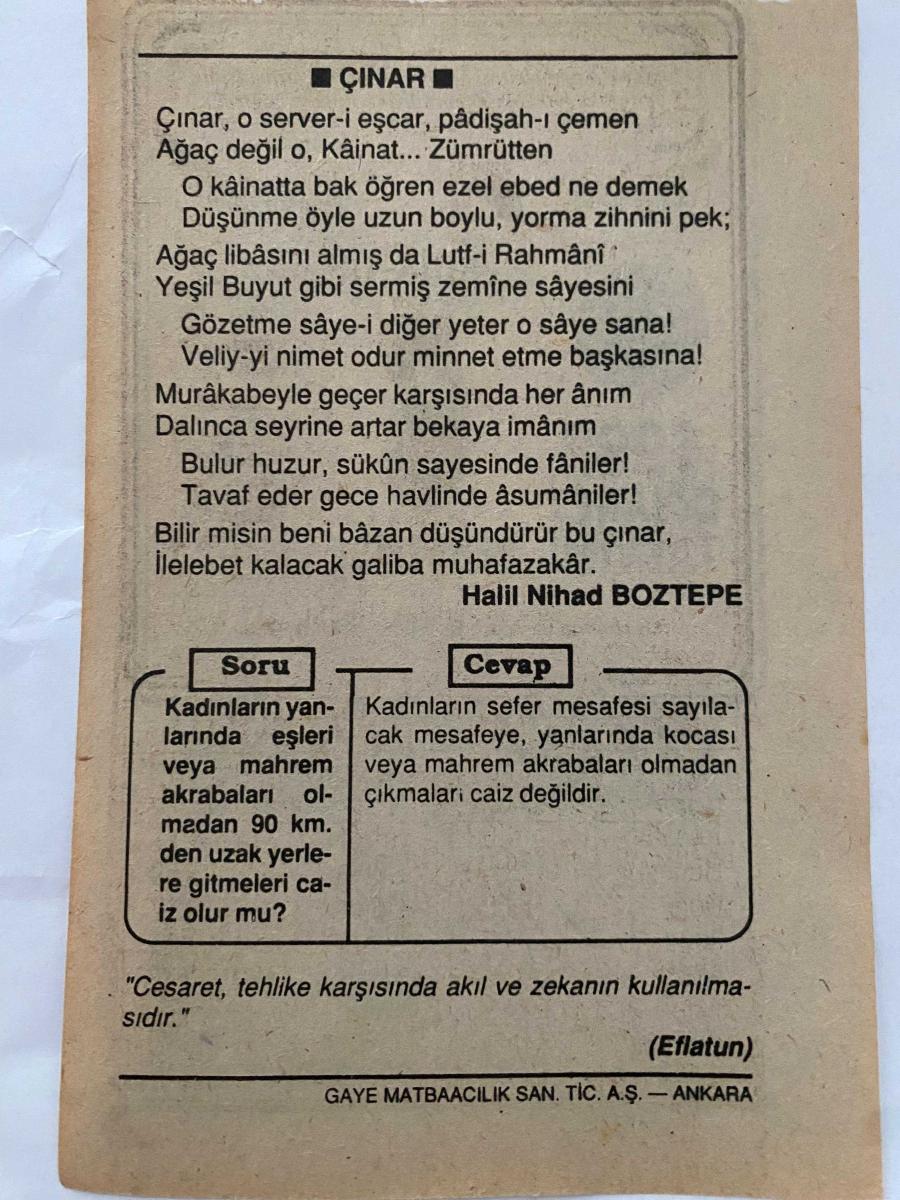 ■ ÇINAR ■

Çınar, o server-i eşcar, pâdişah-ı çemen
Ağaç değil o, Kâinat... Zümrütten

O kâinatta bak öğren ezel ebed ne demek
Düşünme öyle uzun boylu, yorma zihnini pek;

Ağaç libâsını almış da Lutf-i Rahmânî
Yeşil Buyut gibi sermiş zemîne sâyesini

Gözetme sâye-i diğer yeter o sâye sana!
Veliy-yi nimet odur minnet etme başkasına!

Murâkabeyle geçer karşısında her ânım
Dalınca seyrine artar bekaya imânım

Bulur huzur, sükûn sayesinde fâniler!
Tavaf eder gece havlinde âsumâniler!

Bilir misin beni bâzan düşündürür bu çınar,
İlelebet kalacak galiba muhafazakâr.

Halil Nihad BOZTEPE

Soru

Kadınların yanlarında eşleri veya mahrem akrabaları olmadan 90 km. den uzak yerlere gitmeleri caiz olur mu?

Cevap

Kadınların sefer mesafesi sayılacak mesafeye, yanlarında kocası veya mahrem akrabaları olmadan çıkmaları caiz değildir.

"Cesaret, tehlike karşısında akıl ve zekanın kullanılmasıdır."

(Eflatun)

GAYE MATBAACILIK SAN. TİC. A.Ş. — ANKARA